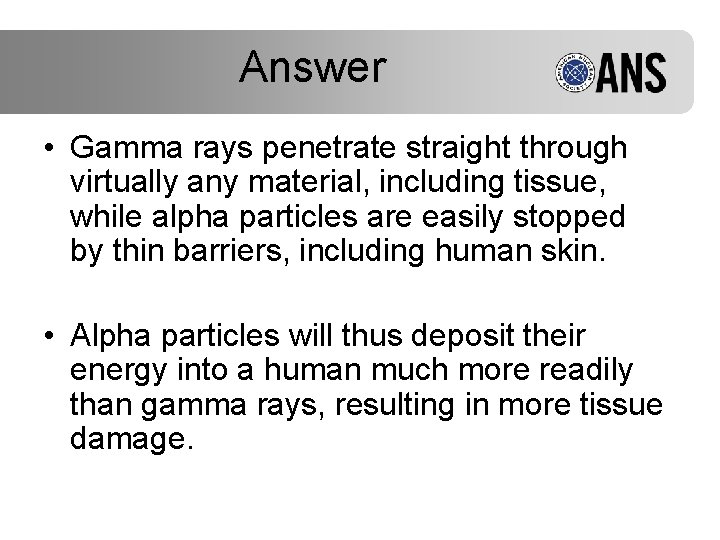 Answer

AMERICAN NUCLEAR SOCIETY ANS

• Gamma rays penetrate straight through virtually any material, including tissue, while alpha particles are easily stopped by thin barriers, including human skin.

• Alpha particles will thus deposit their energy into a human much more readily than gamma rays, resulting in more tissue damage.